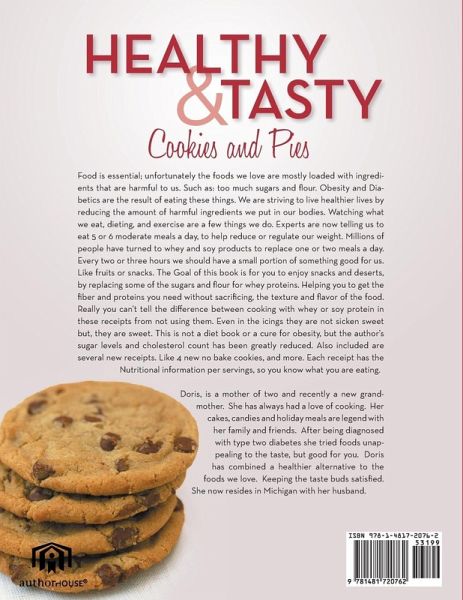 HEALTHY & TASTY

Cookies and Pies

Food is essential; unfortunately the foods we love are mostly loaded with ingredients that are harmful to us. Such as: too much sugars and flour. Obesity and Diabetics are the result of eating these things. We are striving to live healthier lives by reducing the amount of harmful ingredients we put in our bodies. Watching what we eat, dieting, and exercise are a few things we do. Experts are now telling us to eat 5 or 6 moderate meals a day, to help reduce or regulate our weight. Millions of people have turned to whey and soy products to replace one or two meals a day. Every two or three hours we should have a small portion of something good for us. Like fruits or snacks. The Goal of this book is for you to enjoy snacks and deserts, by replacing some of the sugars and flour for whey proteins. Helping you to get the fiber and proteins you need without sacrificing, the texture and flavor of the food. Really you can't tell the difference between cooking with whey or soy protein in these receipts from not using them. Even in the icings they are not sicken sweet but, they are sweet. This is not a diet book or a cure for obesity, but the author's sugar levels and cholesterol count has been greatly reduced. Also included are several new receipts. Like 4 new no bake cookies, and more. Each receipt has the Nutritional information per servings, so you know what you are eating.

Doris, is a mother of two and recently a new grandmother. She has always had a love of cooking. Her cakes, candies and holiday meals are legend with her family and friends. After being diagnosed with type two diabetes she tried foods unappealing to the taste, but good for you. Doris has combined a healthier alternative to the foods we love. Keeping the taste buds satisfied. She now resides in Michigan with her husband.

authorHOUSE®

ISBN 978-1-4817-2076-2
53199
9 781481 720762